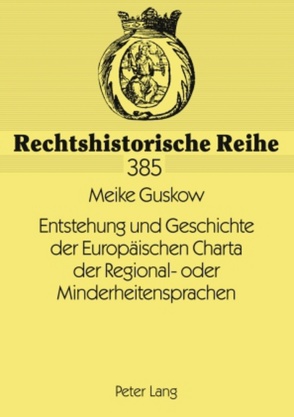 Rechtshistorische Reihe
385

Meike Guskow

Entstehung und Geschichte der Europäischen Charta der Regional- oder Minderheitensprachen

Peter Lang